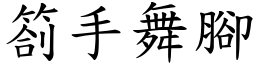 箚手舞腳